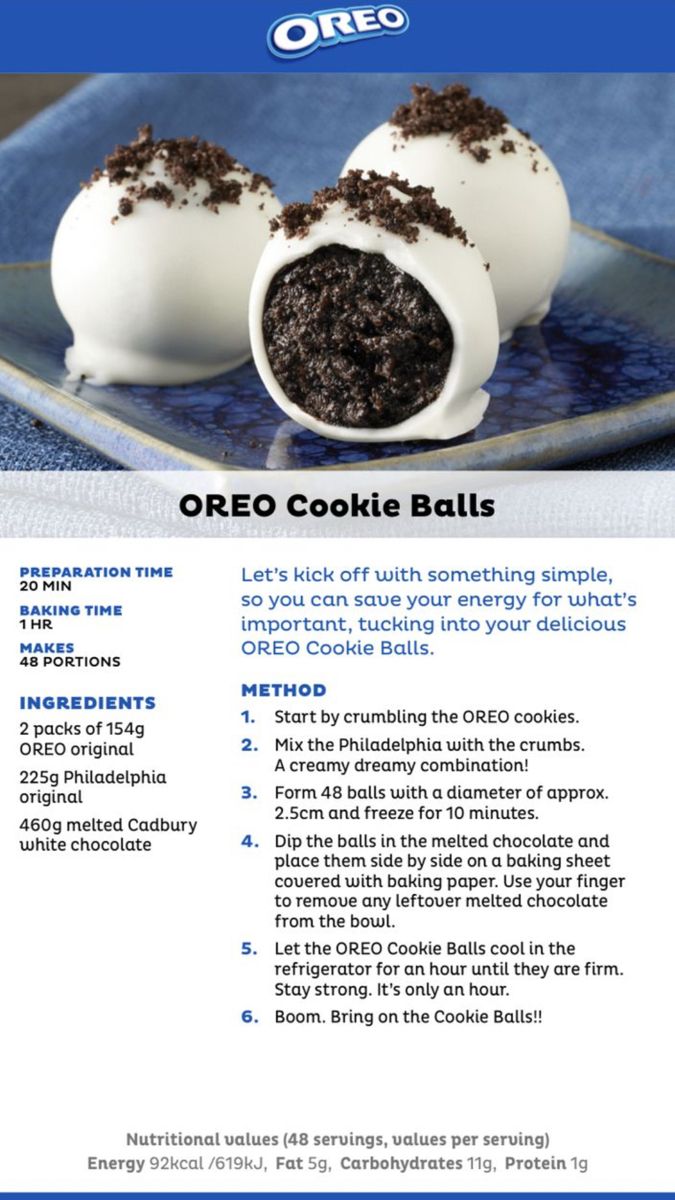 OREO

OREO Cookie Balls

PREPARATION TIME
20 MIN

BAKING TIME
1 HR

MAKES
48 PORTIONS

INGREDIENTS

2 packs of 154g OREO original

225g Philadelphia original

460g melted Cadbury white chocolate

Let's kick off with something simple, so you can save your energy for what's important, tucking into your delicious OREO Cookie Balls.

METHOD

1. Start by crumbling the OREO cookies.
2. Mix the Philadelphia with the crumbs. A creamy dreamy combination!
3. Form 48 balls with a diameter of approx. 2.5cm and freeze for 10 minutes.
4. Dip the balls in the melted chocolate and place them side by side on a baking sheet covered with baking paper. Use your finger to remove any leftover melted chocolate from the bowl.
5. Let the OREO Cookie Balls cool in the refrigerator for an hour until they are firm. Stay strong. It's only an hour.
6. Boom. Bring on the Cookie Balls!!

Nutritional values (48 servings, values per serving)
Energy 92kcal /619kJ, Fat 5g, Carbohydrates 11g, Protein 1g